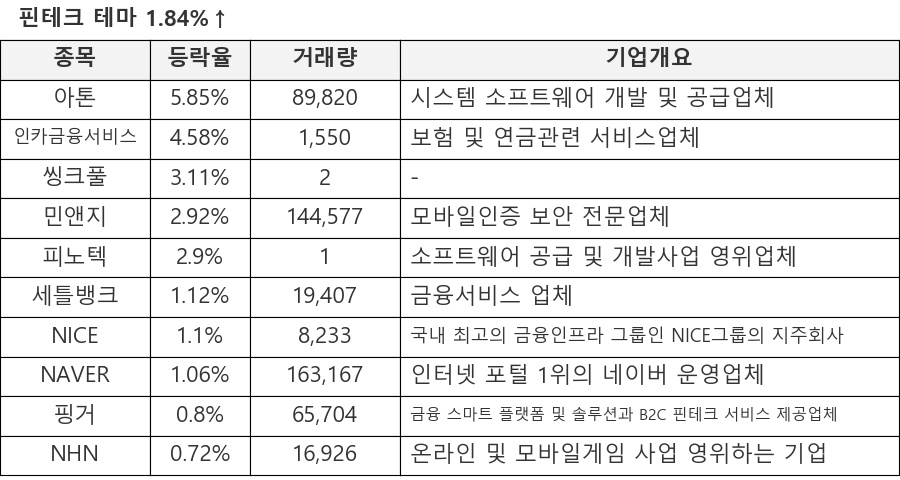 핀테크 테마 1.84%↑

| 종목 | 등락율 | 거래량 | 기업개요 |
|---|---|---|---|
| 아톤 | 5.85% | 89,820 | 시스템 소프트웨어 개발 및 공급업체 |
| 인카금융서비스 | 4.58% | 1,550 | 보험 및 연금관련 서비스업체 |
| 씽크풀 | 3.11% | 2 | - |
| 민앤지 | 2.92% | 144,577 | 모바일인증 보안 전문업체 |
| 피노텍 | 2.9% | 1 | 소프트웨어 공급 및 개발사업 영위업체 |
| 세틀뱅크 | 1.12% | 19,407 | 금융서비스 업체 |
| NICE | 1.1% | 8,233 | 국내 최고의 금융인프라 그룹인 NICE그룹의 지주회사 |
| NAVER | 1.06% | 163,167 | 인터넷 포털 1위의 네이버 운영업체 |
| 핑거 | 0.8% | 65,704 | 금융 스마트 플랫폼 및 솔루션과 B2C 핀테크 서비스 제공업체 |
| NHN | 0.72% | 16,926 | 온라인 및 모바일게임 사업 영위하는 기업 |